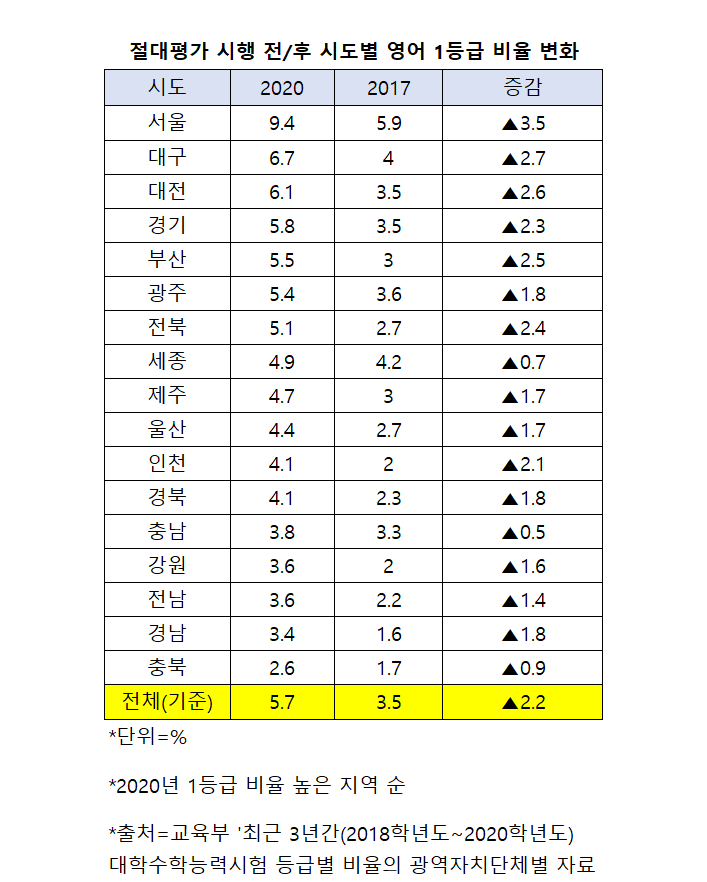 절대평가 시행 전/후 시도별 영어 1등급 비율 변화

| 시도 | 2020 | 2017 | 증감 |
|---|---|---|---|
| 서울 | 9.4 | 5.9 | ▲3.5 |
| 대구 | 6.7 | 4 | ▲2.7 |
| 대전 | 6.1 | 3.5 | ▲2.6 |
| 경기 | 5.8 | 3.5 | ▲2.3 |
| 부산 | 5.5 | 3 | ▲2.5 |
| 광주 | 5.4 | 3.6 | ▲1.8 |
| 전북 | 5.1 | 2.7 | ▲2.4 |
| 세종 | 4.9 | 4.2 | ▲0.7 |
| 제주 | 4.7 | 3 | ▲1.7 |
| 울산 | 4.4 | 2.7 | ▲1.7 |
| 인천 | 4.1 | 2 | ▲2.1 |
| 경북 | 4.1 | 2.3 | ▲1.8 |
| 충남 | 3.8 | 3.3 | ▲0.5 |
| 강원 | 3.6 | 2 | ▲1.6 |
| 전남 | 3.6 | 2.2 | ▲1.4 |
| 경남 | 3.4 | 1.6 | ▲1.8 |
| 충북 | 2.6 | 1.7 | ▲0.9 |
| 전체(기준) | 5.7 | 3.5 | ▲2.2 |

*단위=%

*2020년 1등급 비율 높은 지역 순

*출처=교육부 '최근 3년간(2018학년도~2020학년도) 대학수학능력시험 등급별 비율의 광역자치단체별 자료